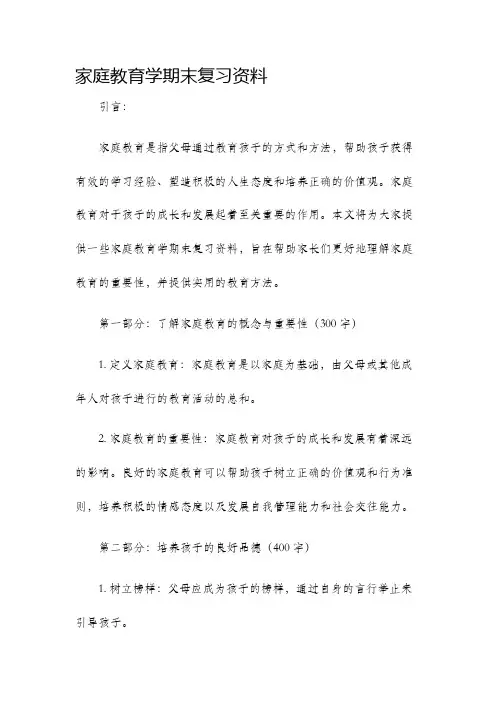 家庭教育学期末复习资料

引言：

家庭教育是指父母通过教育孩子的方式和方法，帮助孩子获得有效的学习经验、塑造积极的人生态度和培养正确的价值观。家庭教育对于孩子的成长和发展起着至关重要的作用。本文将为大家提供一些家庭教育学期末复习资料，旨在帮助家长们更好地理解家庭教育的重要性，并提供实用的教育方法。

第一部分：了解家庭教育的概念与重要性（300字）

1. 定义家庭教育：家庭教育是以家庭为基础，由父母或其他成年人对孩子进行的教育活动的总和。

2. 家庭教育的重要性：家庭教育对孩子的成长和发展有着深远的影响。良好的家庭教育可以帮助孩子树立正确的价值观和行为准则，培养积极的情感态度以及发展自我管理能力和社会交往能力。

第二部分：培养孩子的良好品德（400字）

1. 树立榜样：父母应成为孩子的榜样，通过自身的言行举止来引导孩子。